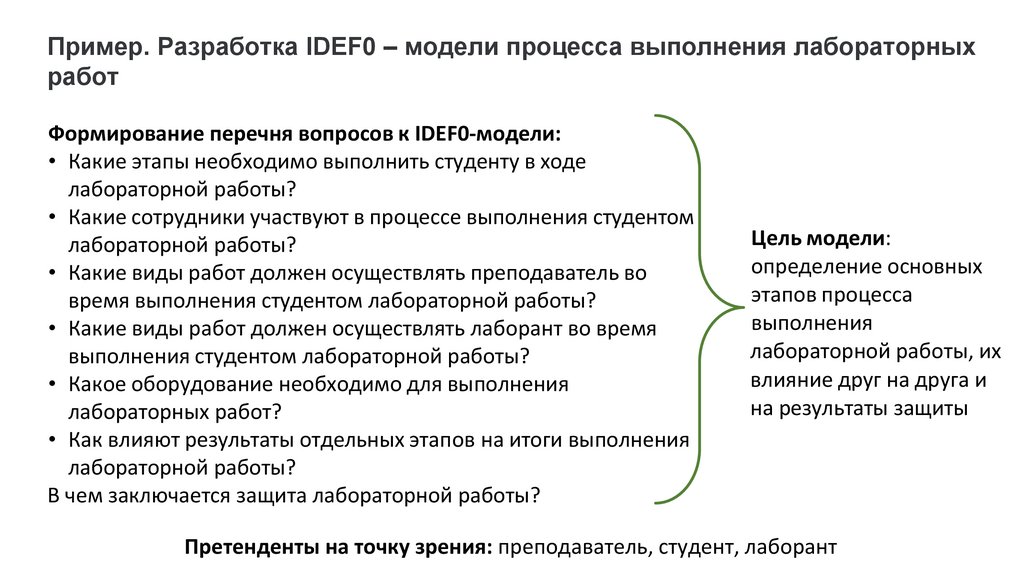 Пример. Разработка IDEF0 – модели процесса выполнения лабораторных работ

Формирование перечня вопросов к IDEF0-модели:
• Какие этапы необходимо выполнить студенту в ходе лабораторной работы?
• Какие сотрудники участвуют в процессе выполнения студентом лабораторной работы?
• Какие виды работ должен осуществлять преподаватель во время выполнения студентом лабораторной работы?
• Какие виды работ должен осуществлять лаборант во время выполнения студентом лабораторной работы?
• Какое оборудование необходимо для выполнения лабораторных работ?
• Как влияют результаты отдельных этапов на итоги выполнения лабораторной работы?
В чем заключается защита лабораторной работы?

Цель модели: определение основных этапов процесса выполнения лабораторной работы, их влияние друг на друга и на результаты защиты

Претенденты на точку зрения: преподаватель, студент, лаборант